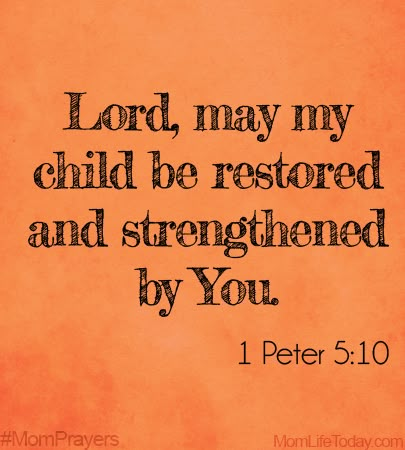 Lord, may my child be restored and strengthened by You.

1 Peter 5:10

#MomPrayers

MomLifeToday.com